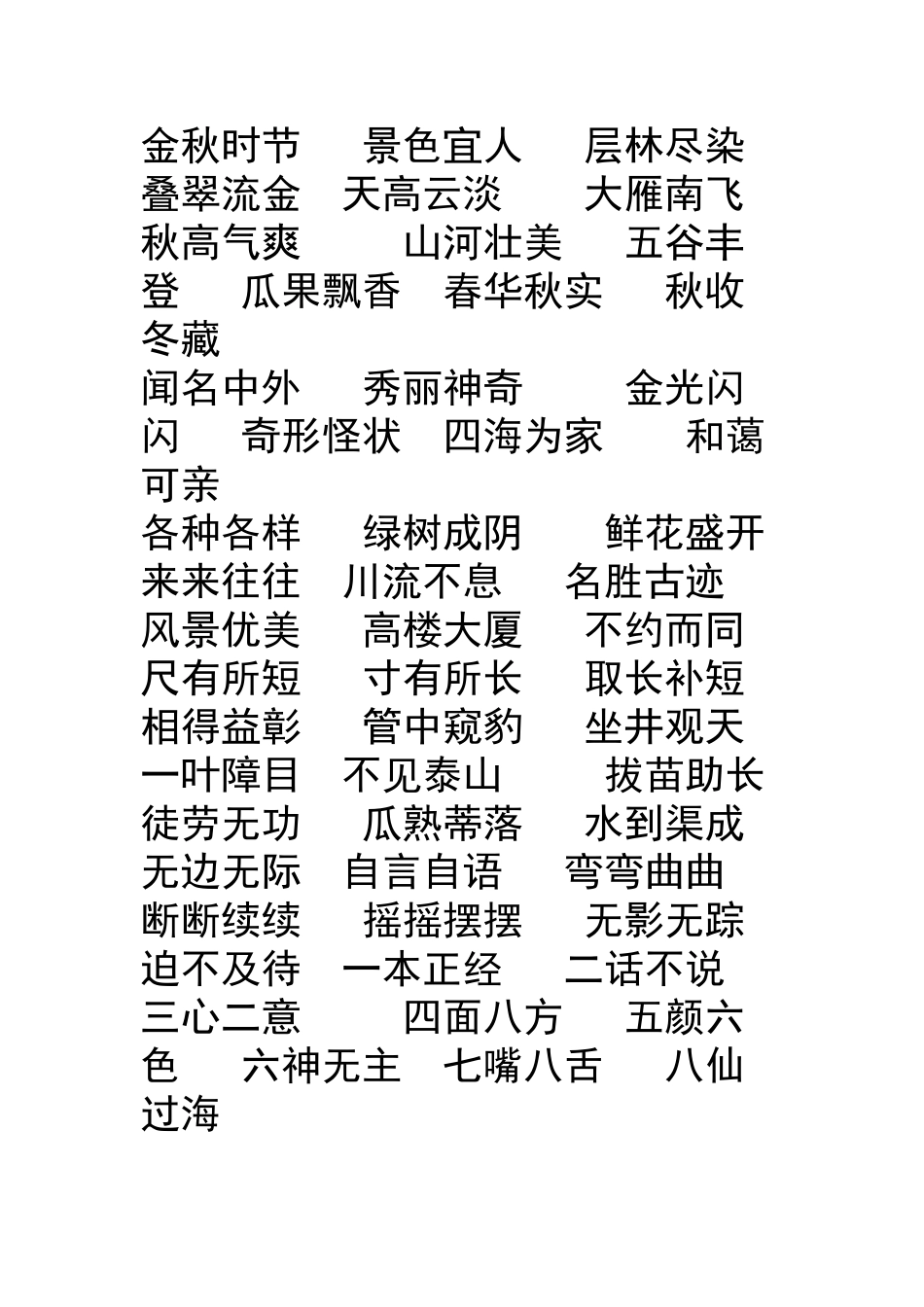 金秋时节　景色宜人　层林尽染　叠翠流金　天高云淡　大雁南飞　秋高气爽　山河壮美　五谷丰登　瓜果飘香　春华秋实　秋收冬藏

闻名中外　秀丽神奇　金光闪闪　奇形怪状　四海为家　和蔼可亲

各种各样　绿树成阴　鲜花盛开　来来往往　川流不息　名胜古迹　风景优美　高楼大厦　不约而同　尺有所短　寸有所长　取长补短　相得益彰　管中窥豹　坐井观天　一叶障目　不见泰山　拔苗助长　徒劳无功　瓜熟蒂落　水到渠成　无边无际　自言自语　弯弯曲曲　断断续续　摇摇摆摆　无影无踪　迫不及待　一本正经　二话不说　三心二意　四面八方　五颜六色　六神无主　七嘴八舌　八仙过海